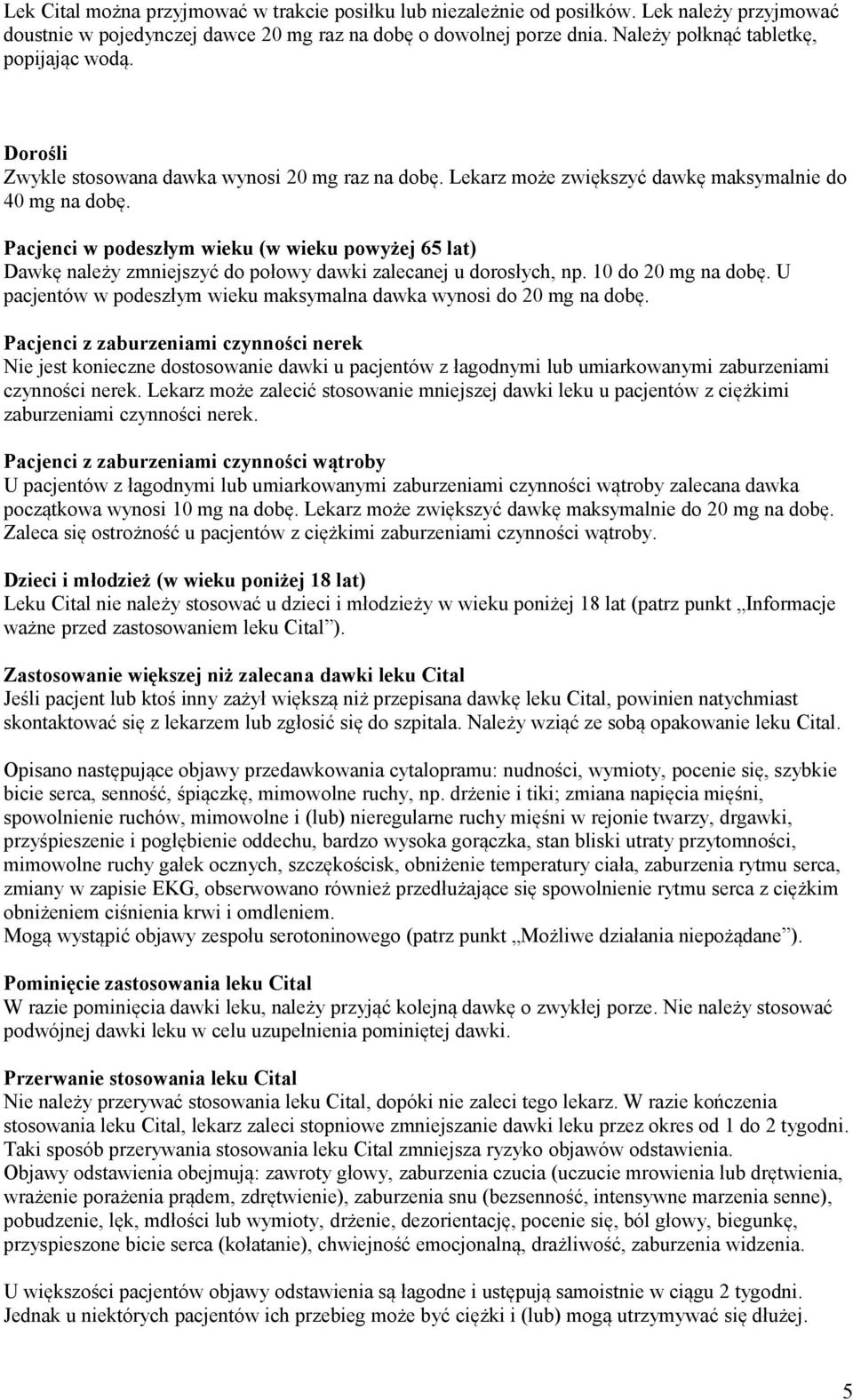 Lek Cital można przyjmować w trakcie posiłku lub niezależnie od posiłków. Lek należy przyjmować doustnie w pojedynczej dawce 20 mg raz na dobę o dowolnej porze dnia. Należy połknąć tabletkę, popijając wodą.

Dorośli
Zwykle stosowana dawka wynosi 20 mg raz na dobę. Lekarz może zwiększyć dawkę maksymalnie do 40 mg na dobę.

Pacjenci w podeszłym wieku (w wieku powyżej 65 lat)
Dawkę należy zmniejszyć do połowy dawki zalecanej u dorosłych, np. 10 do 20 mg na dobę. U pacjentów w podeszłym wieku maksymalna dawka wynosi do 20 mg na dobę.

Pacjenci z zaburzeniami czynności nerek
Nie jest konieczne dostosowanie dawki u pacjentów z łagodnymi lub umiarkowanymi zaburzeniami czynności nerek. Lekarz może zalecić stosowanie mniejszej dawki leku u pacjentów z ciężkimi zaburzeniami czynności nerek.

Pacjenci z zaburzeniami czynności wątroby
U pacjentów z łagodnymi lub umiarkowanymi zaburzeniami czynności wątroby zalecana dawka początkowa wynosi 10 mg na dobę. Lekarz może zwiększyć dawkę maksymalnie do 20 mg na dobę. Zaleca się ostrożność u pacjentów z ciężkimi zaburzeniami czynności wątroby.

Dzieci i młodzież (w wieku poniżej 18 lat)
Leku Cital nie należy stosować u dzieci i młodzieży w wieku poniżej 18 lat (patrz punkt „Informacje ważne przed zastosowaniem leku Cital”).

Zastosowanie większej niż zalecana dawki leku Cital
Jeśli pacjent lub ktoś inny zażył większą niż przepisana dawkę leku Cital, powinien natychmiast skontaktować się z lekarzem lub zgłosić się do szpitala. Należy wziąć ze sobą opakowanie leku Cital.

Opisano następujące objawy przedawkowania cytalopramu: nudności, wymioty, pocenie się, szybkie bicie serca, senność, śpiączkę, mimowolne ruchy, np. drżenie i tiki; zmiana napięcia mięśni, spowolnienie ruchów, mimowolne i (lub) nieregularne ruchy mięśni w rejonie twarzy, drgawki, przyśpieszenie i pogłębienie oddechu, bardzo wysoka gorączka, stan bliski utraty przytomności, mimowolne ruchy gałek ocznych, szczękościsk, obniżenie temperatury ciała, zaburzenia rytmu serca, zmiany w zapisie EKG, obserwowano również przedłużające się spowolnienie rytmu serca z ciężkim obniżeniem ciśnienia krwi i omdleniem.
Mogą wystąpić objawy zespołu serotoninowego (patrz punkt „Możliwe działania niepożądane”).

Pominięcie zastosowania leku Cital
W razie pominięcia dawki leku, należy przyjąć kolejną dawkę o zwykłej porze. Nie należy stosować podwójnej dawki leku w celu uzupełnienia pominiętej dawki.

Przerwanie stosowania leku Cital
Nie należy przerywać stosowania leku Cital, dopóki nie zaleci tego lekarz. W razie kończenia stosowania leku Cital, lekarz zaleci stopniowe zmniejszanie dawki leku przez okres od 1 do 2 tygodni. Taki sposób przerywania stosowania leku Cital zmniejsza ryzyko objawów odstawienia.
Objawy odstawienia obejmują: zawroty głowy, zaburzenia czucia (uczucie mrowienia lub drętwienia, wrażenie porażenia prądem, zdrętwienie), zaburzenia snu (bezsenność, intensywne marzenia senne), pobudzenie, lęk, mdłości lub wymioty, drżenie, dezorientację, pocenie się, ból głowy, biegunkę, przyspieszone bicie serca (kołatanie), chwiejność emocjonalną, drażliwość, zaburzenia widzenia.

U większości pacjentów objawy odstawienia są łagodne i ustępują samoistnie w ciągu 2 tygodni. Jednak u niektórych pacjentów ich przebieg może być ciężki i (lub) mogą utrzymywać się dłużej.

5